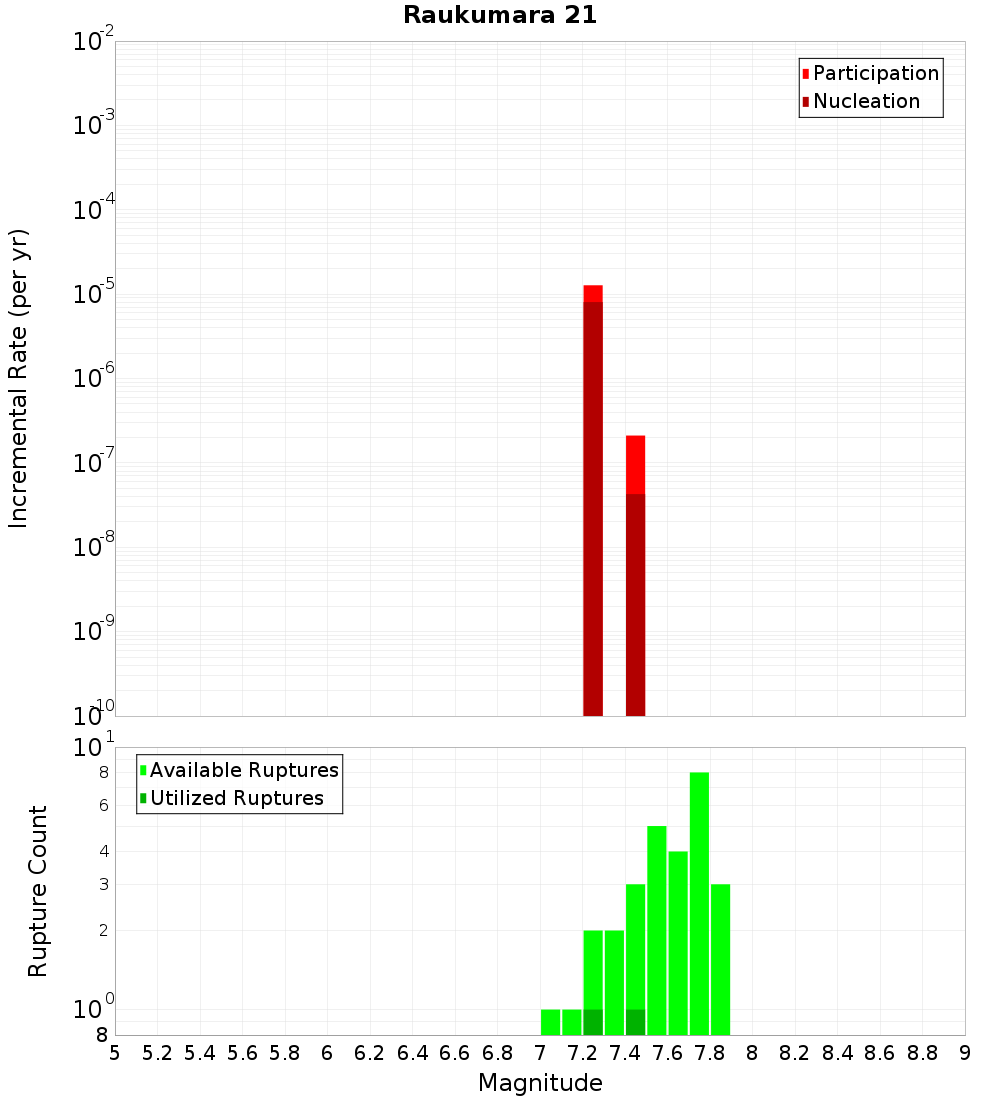 Raukumara 21

Participation
Nucleation

Incremental Rate (per yr)

$10^{-2}$
$10^{-3}$
$10^{-4}$
$10^{-5}$
$10^{-6}$
$10^{-7}$
$10^{-8}$
$10^{-9}$
$10^{-10}$

Available Ruptures
Utilized Ruptures

Rupture Count

$10^{1}$
8
6
4
3
2
$10^{0}$
8

5 5.2 5.4 5.6 5.8 6 6.2 6.4 6.6 6.8 7 7.2 7.4 7.6 7.8 8 8.2 8.4 8.6 8.8 9

Magnitude